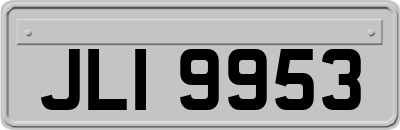 JLI 9953